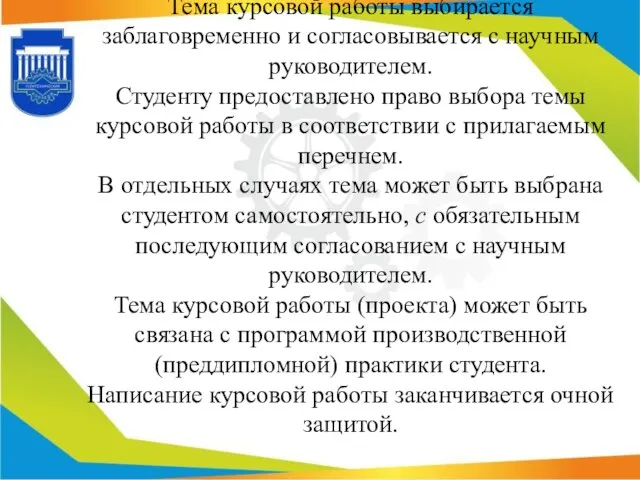 Тема курсовой работы выбирается заблаговременно и согласовывается с научным руководителем.
Студенту предоставлено право выбора темы курсовой работы в соответствии с прилагаемым перечнем.
В отдельных случаях тема может быть выбрана студентом самостоятельно, с обязательным последующим согласованием с научным руководителем.
Тема курсовой работы (проекта) может быть связана с программой производственной (преддипломной) практики студента.
Написание курсовой работы заканчивается очной защитой.